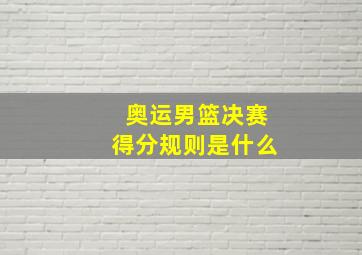 奥运男篮决赛
得分规则是什么